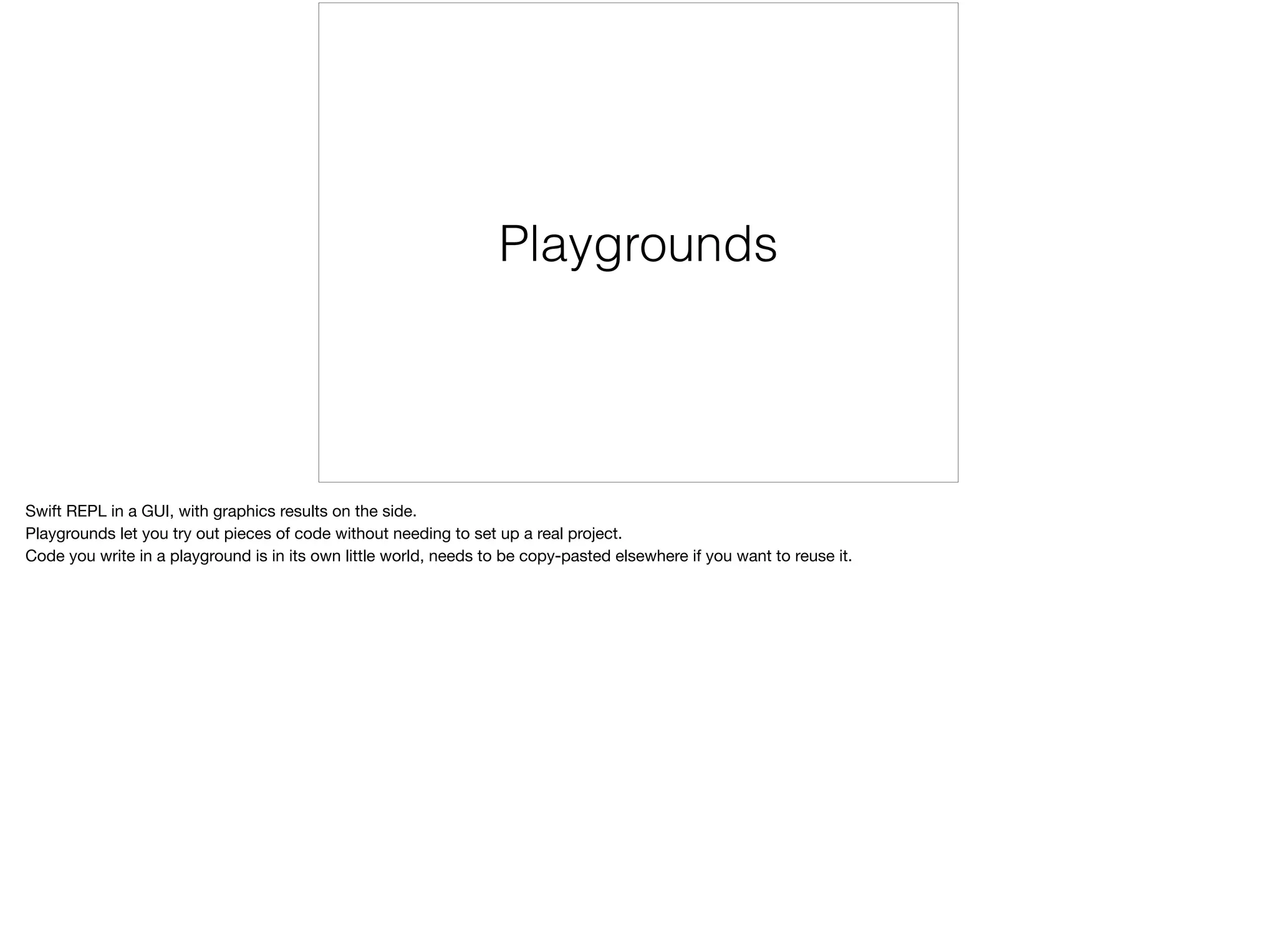 Playgrounds

Swift REPL in a GUI, with graphics results on the side.
Playgrounds let you try out pieces of code without needing to set up a real project.
Code you write in a playground is in its own little world, needs to be copy-pasted elsewhere if you want to reuse it.